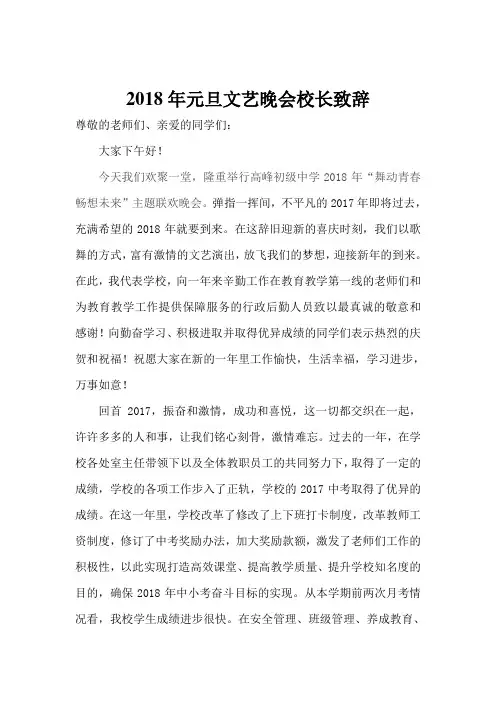 2018 年元旦文艺晚会校长致辞

尊敬的老师们、亲爱的同学们：

大家下午好！

今天我们欢聚一堂，隆重举行高峰初级中学 2018 年“舞动青春畅想未来”主题联欢晚会。弹指一挥间，不平凡的 2017 年即将过去，充满希望的 2018 年就要到来。在这辞旧迎新的喜庆时刻，我们以歌舞的方式，富有激情的文艺演出，放飞我们的梦想，迎接新年的到来。在此，我代表学校，向一年来辛勤工作在教育教学第一线的老师们和为教育教学工作提供保障服务的行政后勤人员致以最真诚的敬意和感谢！向勤奋学习、积极进取并取得优异成绩的同学们表示热烈的庆贺和祝福！祝愿大家在新的一年里工作愉快，生活幸福，学习进步，万事如意！

回首 2017，振奋和激情，成功和喜悦，这一切都交织在一起，许许多多的人和事，让我们铭心刻骨，激情难忘。过去的一年，在学校各处室主任带领下以及全体教职员工的共同努力下，取得了一定的成绩，学校的各项工作步入了正轨，学校的 2017 中考取得了优异的成绩。在这一年里，学校改革了修改了上下班打卡制度，改革教师工资制度，修订了中考奖励办法，加大奖励款额，激发了老师们工作的积极性，以此实现打造高效课堂、提高教学质量、提升学校知名度的目的，确保 2018 年中小考奋斗目标的实现。从本学期前两次月考情况看，我校学生成绩进步很快。在安全管理、班级管理、养成教育、